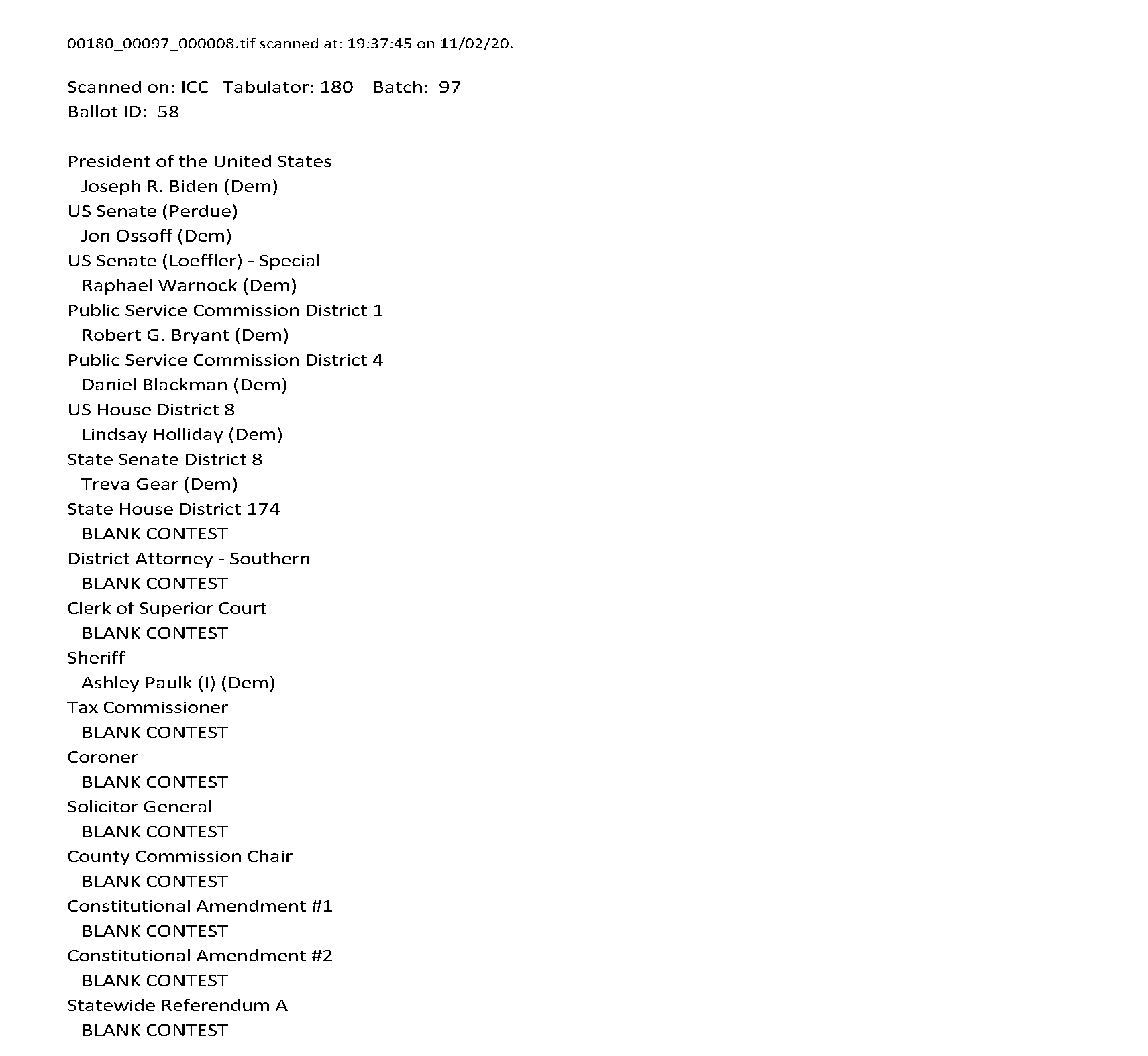 00180_00097_000008.tif scanned at: 19:37:45 on 11/02/20.

Scanned on: ICC Tabulator: 180 Batch: 97
Ballot ID: 58

President of the United States
Joseph R. Biden (Dem)
US Senate (Perdue)
Jon Ossoff (Dem)
US Senate (Loeffler) - Special
Raphael Warnock (Dem)
Public Service Commission District 1
Robert G. Bryant (Dem)
Public Service Commission District 4
Daniel Blackman (Dem)
US House District 8
Lindsay Holliday (Dem)
State Senate District 8
Treva Gear (Dem)
State House District 174
BLANK CONTEST
District Attorney - Southern
BLANK CONTEST
Clerk of Superior Court
BLANK CONTEST
Sheriff
Ashley Paulk (I) (Dem)
Tax Commissioner
BLANK CONTEST
Coroner
BLANK CONTEST
Solicitor General
BLANK CONTEST
County Commission Chair
BLANK CONTEST
Constitutional Amendment #1
BLANK CONTEST
Constitutional Amendment #2
BLANK CONTEST
Statewide Referendum A
BLANK CONTEST